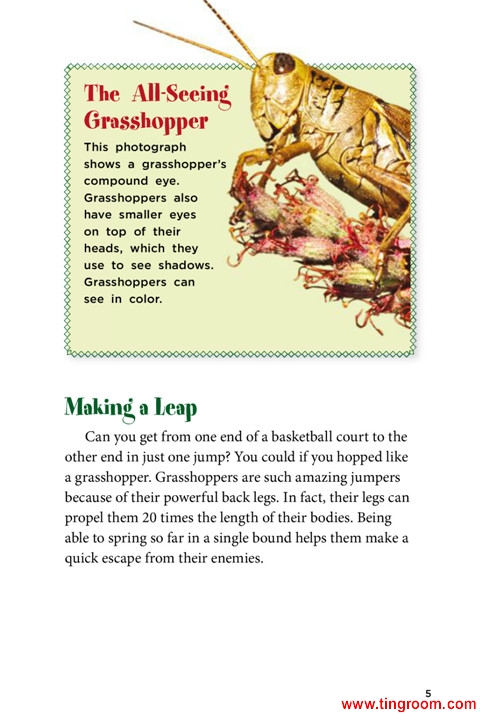 The All-Seeing Grasshopper

This photograph shows a grasshopper's compound eye. Grasshoppers also have smaller eyes on top of their heads, which they use to see shadows. Grasshoppers can see in color.

Making a Leap

Can you get from one end of a basketball court to the other end in just one jump? You could if you hopped like a grasshopper. Grasshoppers are such amazing jumpers because of their powerful back legs. In fact, their legs can propel them 20 times the length of their bodies. Being able to spring so far in a single bound helps them make a quick escape from their enemies.

5

www.tingroom.com